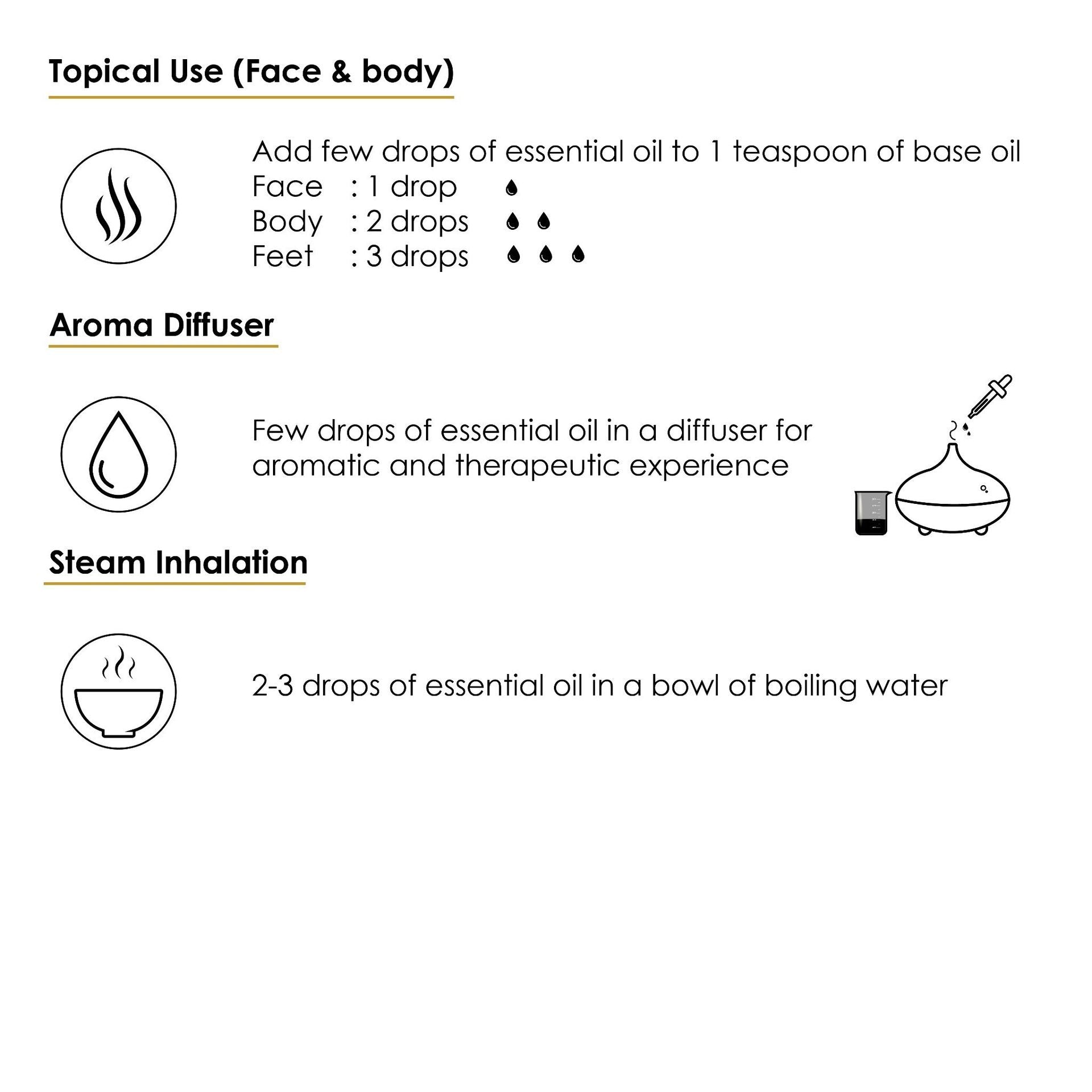 Topical Use (Face & body)

Add few drops of essential oil to 1 teaspoon of base oil
Face : 1 drop
Body : 2 drops
Feet : 3 drops

Aroma Diffuser

Few drops of essential oil in a diffuser for aromatic and therapeutic experience

Steam Inhalation

2-3 drops of essential oil in a bowl of boiling water